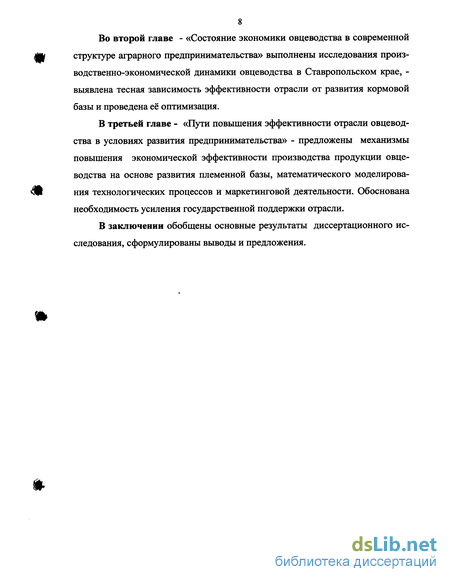 8

Во второй главе - «Состояние экономики овцеводства в современной структуре аграрного предпринимательства» выполнены исследования производственно-экономической динамики овцеводства в Ставропольском крае, - выявлена тесная зависимость эффективности отрасли от развития кормовой базы и проведена её оптимизация.

В третьей главе - «Пути повышения эффективности отрасли овцеводства в условиях развития предпринимательства» - предложены механизмы повышения экономической эффективности производства продукции овцеводства на основе развития племенной базы, математического моделирования технологических процессов и маркетинговой деятельности. Обоснована необходимость усиления государственной поддержки отрасли.

В заключении обобщены основные результаты диссертационного исследования, сформулированы выводы и предложения.

dsLib.net
библиотека диссертаций